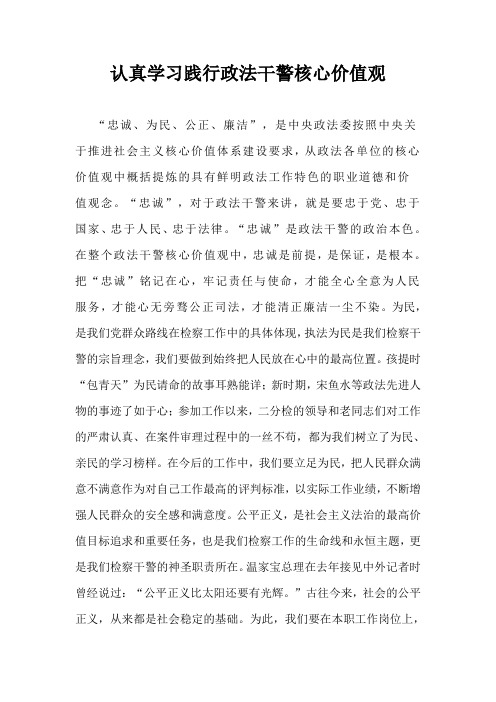 认真学习践行政法干警核心价值观

“忠诚、为民、公正、廉洁”，是中央政法委按照中央关于推进社会主义核心价值体系建设要求，从政法各单位的核心价值观中概括提炼的具有鲜明政法工作特色的职业道德和价值观念。“忠诚”，对于政法干警来讲，就是要忠于党、忠于国家、忠于人民、忠于法律。“忠诚”是政法干警的政治本色。在整个政法干警核心价值观中，忠诚是前提，是保证，是根本。把“忠诚”铭记在心，牢记责任与使命，才能全心全意为人民服务，才能心无旁骛公正司法，才能清正廉洁一尘不染。为民，是我们党群众路线在检察工作中的具体体现，执法为民是我们检察干警的宗旨理念，我们要做到始终把人民放在心中的最高位置。孩提时“包青天”为民请命的故事耳熟能详；新时期，宋鱼水等政法先进人物的事迹了如于心；参加工作以来，二分检的领导和老同志们对工作的严肃认真、在案件审理过程中的一丝不苟，都为我们树立了为民、亲民的学习榜样。在今后的工作中，我们要立足为民，把人民群众满意不满意作为对自己工作最高的评判标准，以实际工作业绩，不断增强人民群众的安全感和满意度。公平正义，是社会主义法治的最高价值目标追求和重要任务，也是我们检察工作的生命线和永恒主题，更是我们检察干警的神圣职责所在。温家宝总理在去年接见中外记者时曾经说过：“公平正义比太阳还要有光辉。”古往今来，社会的公平正义，从来都是社会稳定的基础。为此，我们要在本职工作岗位上，